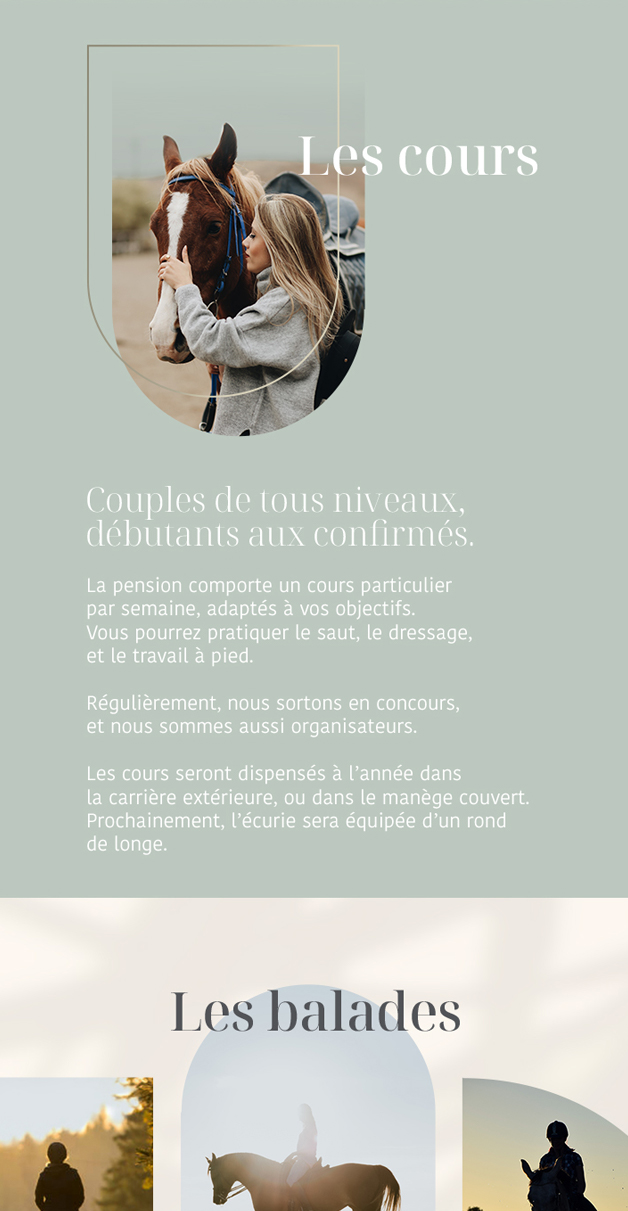 Les cours

Couples de tous niveaux, débutants aux confirmés.

La pension comporte un cours particulier par semaine, adaptés à vos objectifs. Vous pourrez pratiquer le saut, le dressage, et le travail à pied.

Régulièrement, nous sortons en concours, et nous sommes aussi organisateurs.

Les cours seront dispensés à l'année dans la carrière extérieure, ou dans le manège couvert. Prochainement, l'écurie sera équipée d'un rond de longe.

Les balades